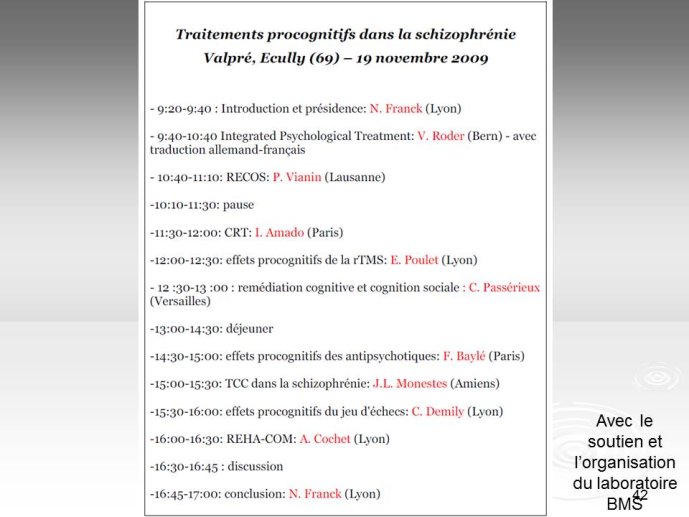 Traitements procognitifs dans la schizophrénie
Valpré, Ecully (69) – 19 novembre 2009

- 9:20-9:40 : Introduction et présidence: N. Franck (Lyon)

- 9:40-10:40 Integrated Psychological Treatment: V. Roder (Bern) - avec traduction allemand-français

- 10:40-11:10: RECOS: P. Vianin (Lausanne)

-10:10-11:30: pause

-11:30-12:00: CRT: I. Amado (Paris)

-12:00-12:30: effets procognitifs de la rTMS: E. Poulet (Lyon)

- 12 :30-13 :00 : remédiation cognitive et cognition sociale : C. Passérieux (Versailles)

-13:00-14:30: déjeuner

-14:30-15:00: effets procognitifs des antipsychotiques: F. Baylé (Paris)

-15:00-15:30: TCC dans la schizophrénie: J.L. Monestes (Amiens)

-15:30-16:00: effets procognitifs du jeu d'échecs: C. Demily (Lyon)

-16:00-16:30: REHA-COM: A. Cochet (Lyon)

-16:30-16:45 : discussion

-16:45-17:00: conclusion: N. Franck (Lyon)

Avec le soutien et l'organisation du laboratoire BMS

42